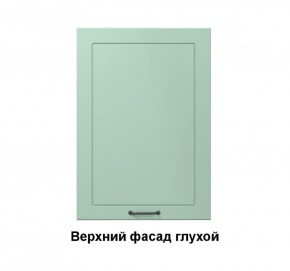 Верхний фасад глухой